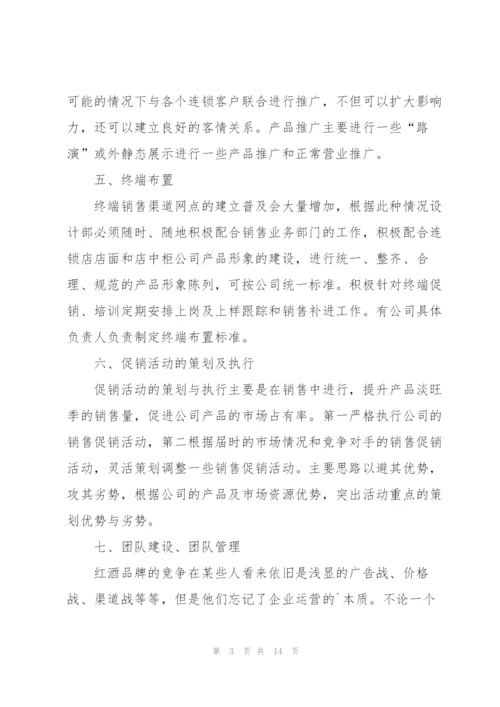 可能的情况下与各个连锁客户联合进行推广，不但可以扩大影响力，还可以建立良好的客情关系。产品推广主要进行一些“路演”或外静态展示进行一些产品推广和正常营业推广。

五、终端布置

终端销售渠道网点的建立普及会大量增加，根据此种情况设计部必须随时、随地积极配合销售业务部门的工作，积极配合连锁店店面和店中柜公司产品形象的建设，进行统一、整齐、合理、规范的产品形象陈列，可按公司统一标准。积极针对终端促销、培训定期安排上岗及上样跟踪和销售补进工作。有公司具体负责人负责制定终端布置标准。

六、促销活动的策划及执行

促销活动的策划与执行主要是在销售中进行，提升产品淡旺季的销售量，促进公司产品的市场占有率。第一严格执行公司的销售促销活动，第二根据届时的市场情况和竞争对手的销售促销活动，灵活策划调整一些销售促销活动。主要思路以避其优势，攻其劣势，根据公司的产品及市场资源优势，突出活动重点的策划优势与劣势。

七、团队建设、团队管理

红酒品牌的竞争在某些人看来依旧是浅显的广告战、价格战、渠道战等等，但是他们忘记了企业运营的`本质。不论一个

第 3 页 共 14 页